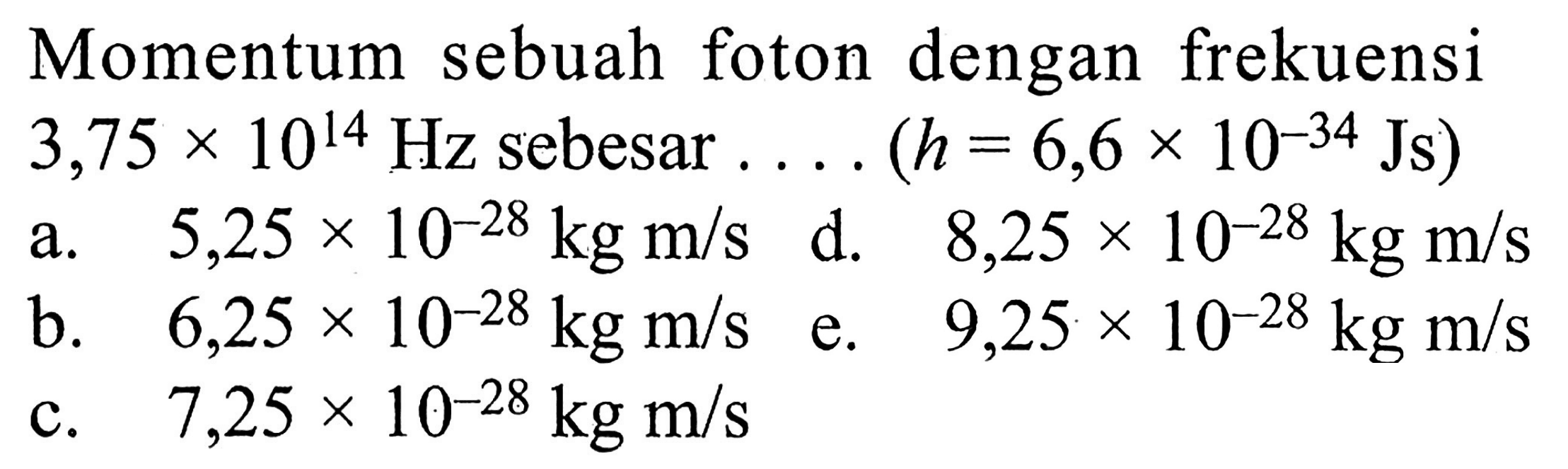 Momentum sebuah foton dengan frekuensi $3,75 \times 10^{14}$ Hz sebesar .... ($h = 6,6 \times 10^{-34}$ Js)

a. $5,25 \times 10^{-28}$ kg m/s
b. $6,25 \times 10^{-28}$ kg m/s
c. $7,25 \times 10^{-28}$ kg m/s
d. $8,25 \times 10^{-28}$ kg m/s
e. $9,25 \times 10^{-28}$ kg m/s